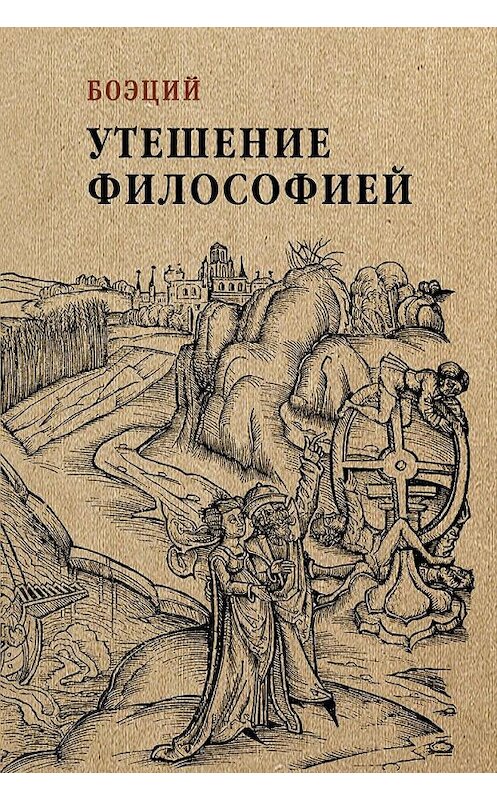 БОЭЦИЙ

УТЕШЕНИЕ ФИЛОСОФИЕЙ